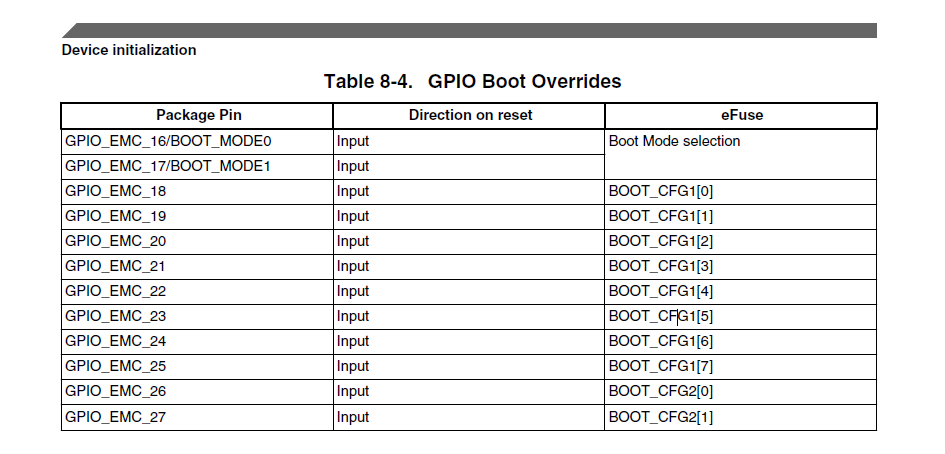 Device initialization

Table 8-4. GPIO Boot Overrides

| Package Pin | Direction on reset | eFuse |
|---|---|---|
| GPIO_EMC_16/BOOT_MODE0 | Input | Boot Mode selection |
| GPIO_EMC_17/BOOT_MODE1 | Input | |
| GPIO_EMC_18 | Input | BOOT_CFG1[0] |
| GPIO_EMC_19 | Input | BOOT_CFG1[1] |
| GPIO_EMC_20 | Input | BOOT_CFG1[2] |
| GPIO_EMC_21 | Input | BOOT_CFG1[3] |
| GPIO_EMC_22 | Input | BOOT_CFG1[4] |
| GPIO_EMC_23 | Input | BOOT_CFG1[5] |
| GPIO_EMC_24 | Input | BOOT_CFG1[6] |
| GPIO_EMC_25 | Input | BOOT_CFG1[7] |
| GPIO_EMC_26 | Input | BOOT_CFG2[0] |
| GPIO_EMC_27 | Input | BOOT_CFG2[1] |